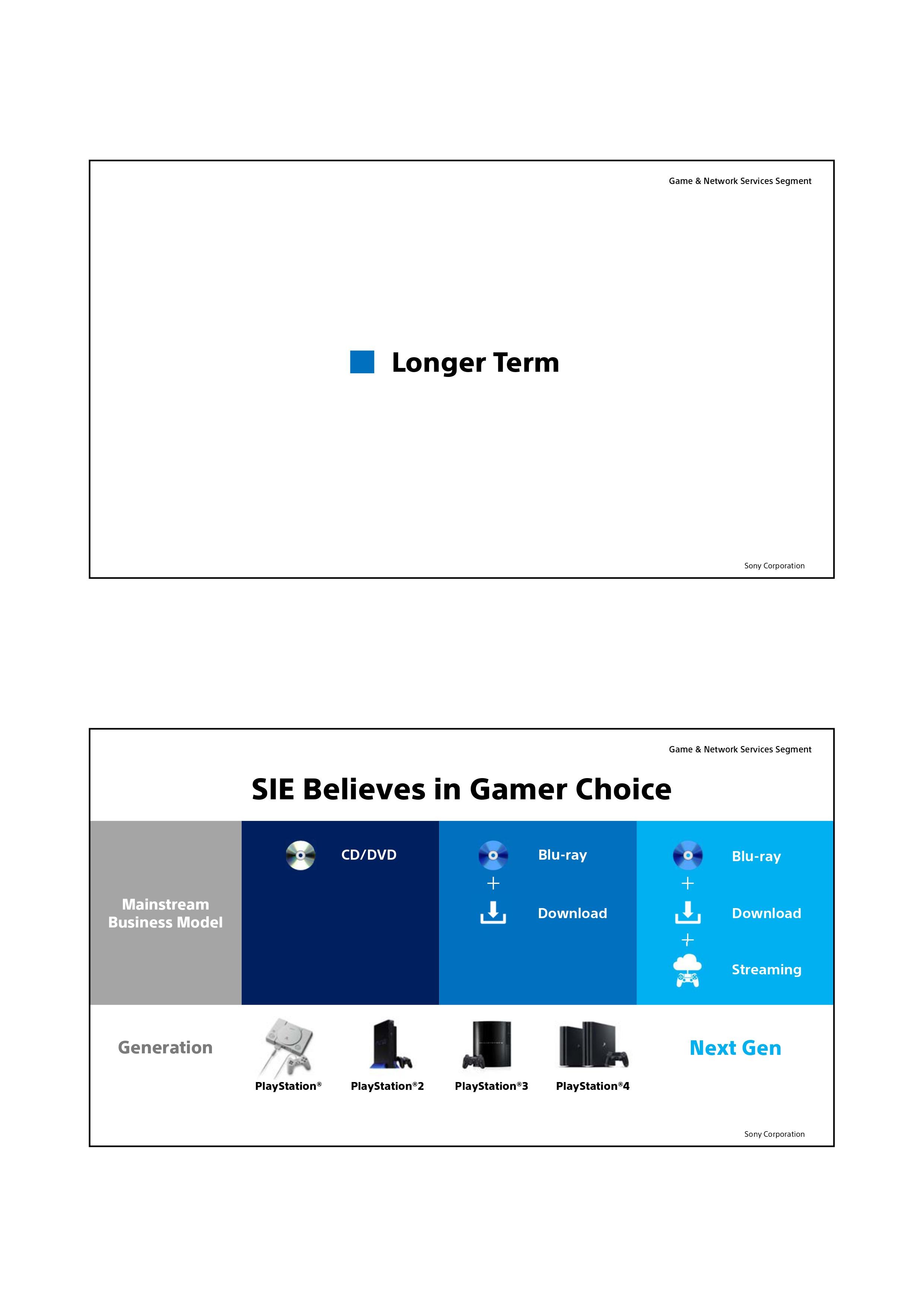 Game & Network Services Segment

Longer Term

Sony Corporation

Game & Network Services Segment

SIE Believes in Gamer Choice

Mainstream Business Model

CD/DVD

Blu-ray
+
Download

Blu-ray
+
Download
+
Streaming

Generation

PlayStation®

PlayStation®2

PlayStation®3

PlayStation®4

Next Gen

Sony Corporation